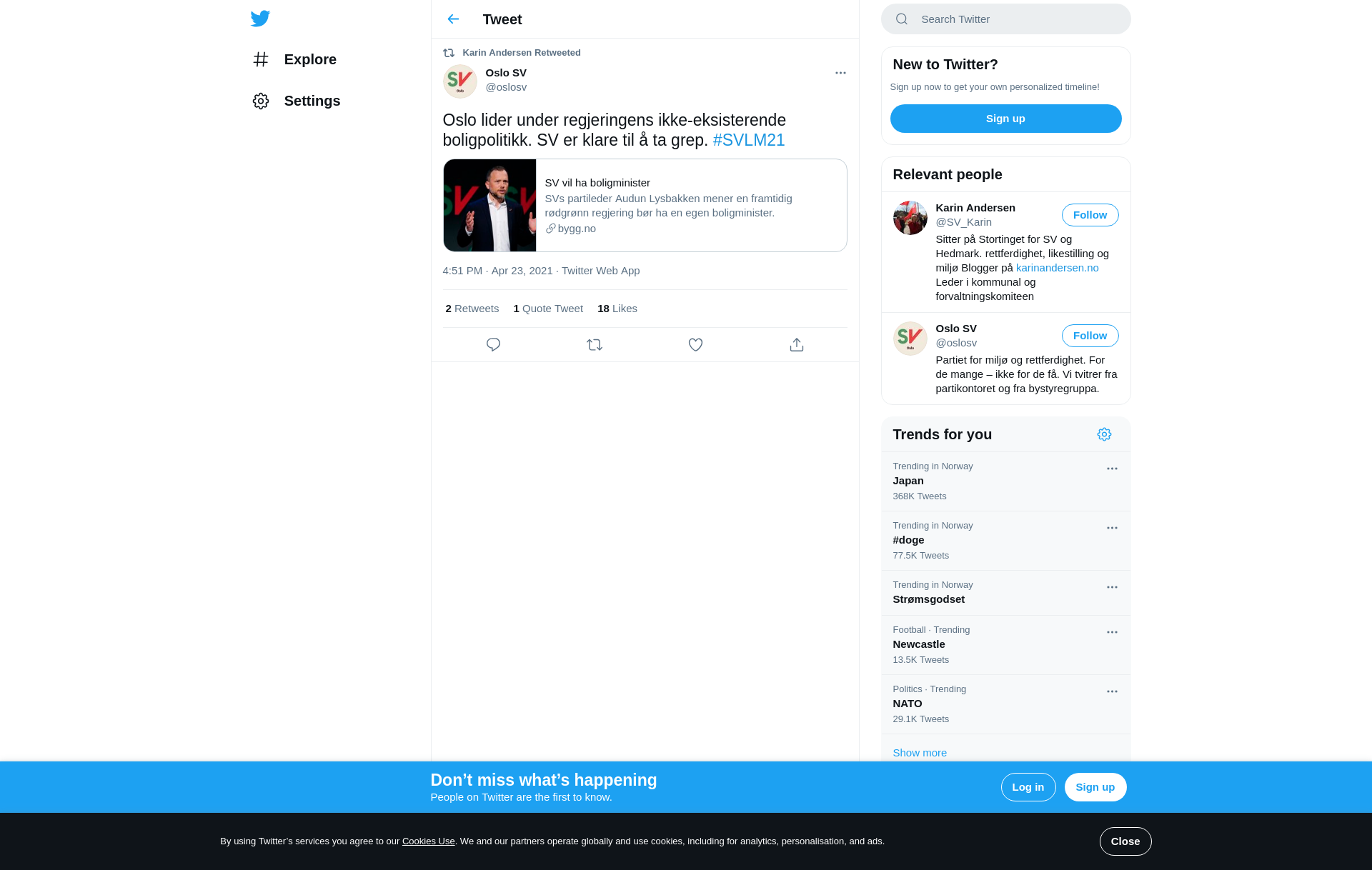 Explore

Settings

Tweet

Karin Andersen Retweeted

Oslo SV
@oslosv

Oslo lider under regjeringens ikke-eksisterende boligpolitikk. SV er klare til å ta grep. #SVLM21

SV vil ha boligminister
SVs partileder Audun Lysbakken mener en framtidig rødgrønn regjering bør ha en egen boligminister.
bygg.no

4:51 PM · Apr 23, 2021 · Twitter Web App

2 Retweets 1 Quote Tweet 18 Likes

Search Twitter

New to Twitter?
Sign up now to get your own personalized timeline!
Sign up

Relevant people

Karin Andersen
@SV_Karin
Follow
Sitter på Stortinget for SV og Hedmark. rettferdighet, likestilling og miljø Blogger på karinandersen.no Leder i kommunal og forvaltningskomiteen

Oslo SV
@oslosv
Follow
Partiet for miljø og rettferdighet. For de mange – ikke for de få. Vi tvitrer fra partikontoret og fra bystyregruppa.

Trends for you

Trending in Norway
Japan
368K Tweets

Trending in Norway
#doge
77.5K Tweets

Trending in Norway
Strømsgodset

Football · Trending
Newcastle
13.5K Tweets

Politics · Trending
NATO
29.1K Tweets

Show more

Don’t miss what’s happening
People on Twitter are the first to know.
Log in
Sign up

By using Twitter’s services you agree to our Cookies Use. We and our partners operate globally and use cookies, including for analytics, personalisation, and ads.
Close